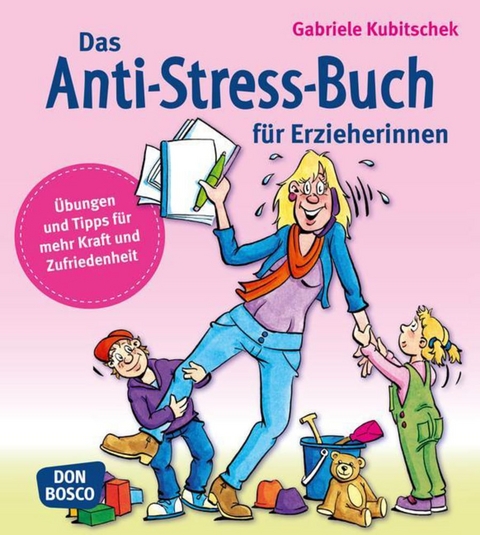 Gabriele Kubitschek

Das
Anti-Stress-Buch
für Erzieherinnen

Übungen und Tipps für mehr Kraft und Zufriedenheit

DON BOSCO